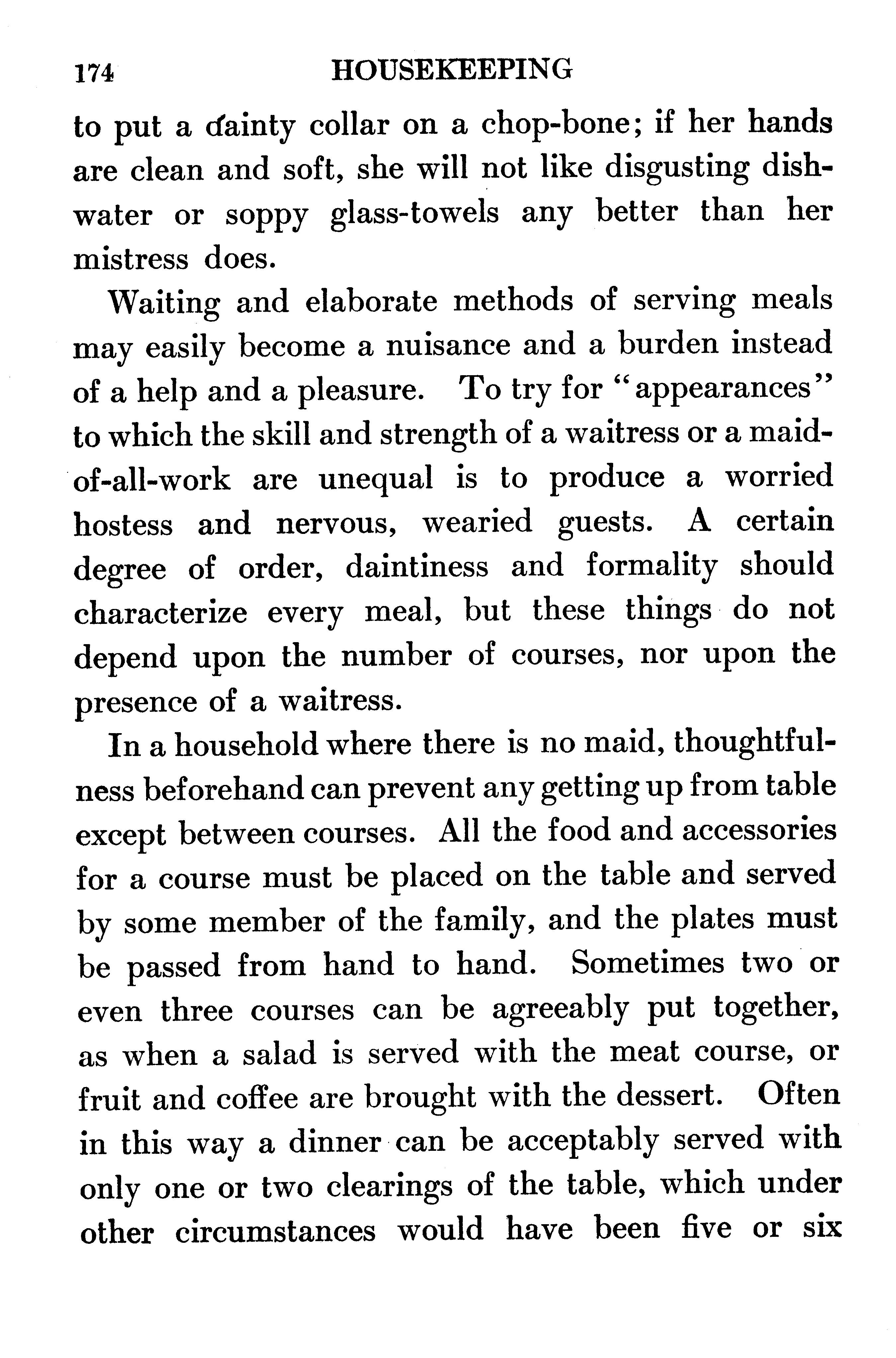 174 HOUSEKEEPING

to put a dainty collar on a chop-bone; if her hands are clean and soft, she will not like disgusting dishwater or soppy glass-towels any better than her mistress does.

Waiting and elaborate methods of serving meals may easily become a nuisance and a burden instead of a help and a pleasure. To try for "appearances" to which the skill and strength of a waitress or a maid-of-all-work are unequal is to produce a worried hostess and nervous, wearied guests. A certain degree of order, daintiness and formality should characterize every meal, but these things do not depend upon the number of courses, nor upon the presence of a waitress.

In a household where there is no maid, thoughtfulness beforehand can prevent any getting up from table except between courses. All the food and accessories for a course must be placed on the table and served by some member of the family, and the plates must be passed from hand to hand. Sometimes two or even three courses can be agreeably put together, as when a salad is served with the meat course, or fruit and coffee are brought with the dessert. Often in this way a dinner can be acceptably served with only one or two clearings of the table, which under other circumstances would have been five or six